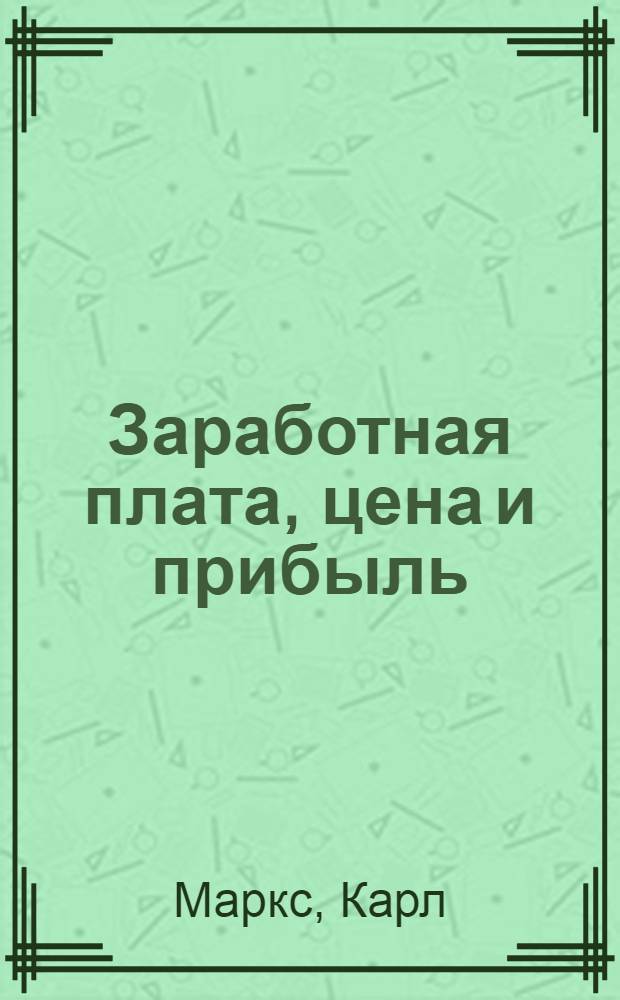 Заработная плата, цена и прибыль

Маркс, Карл